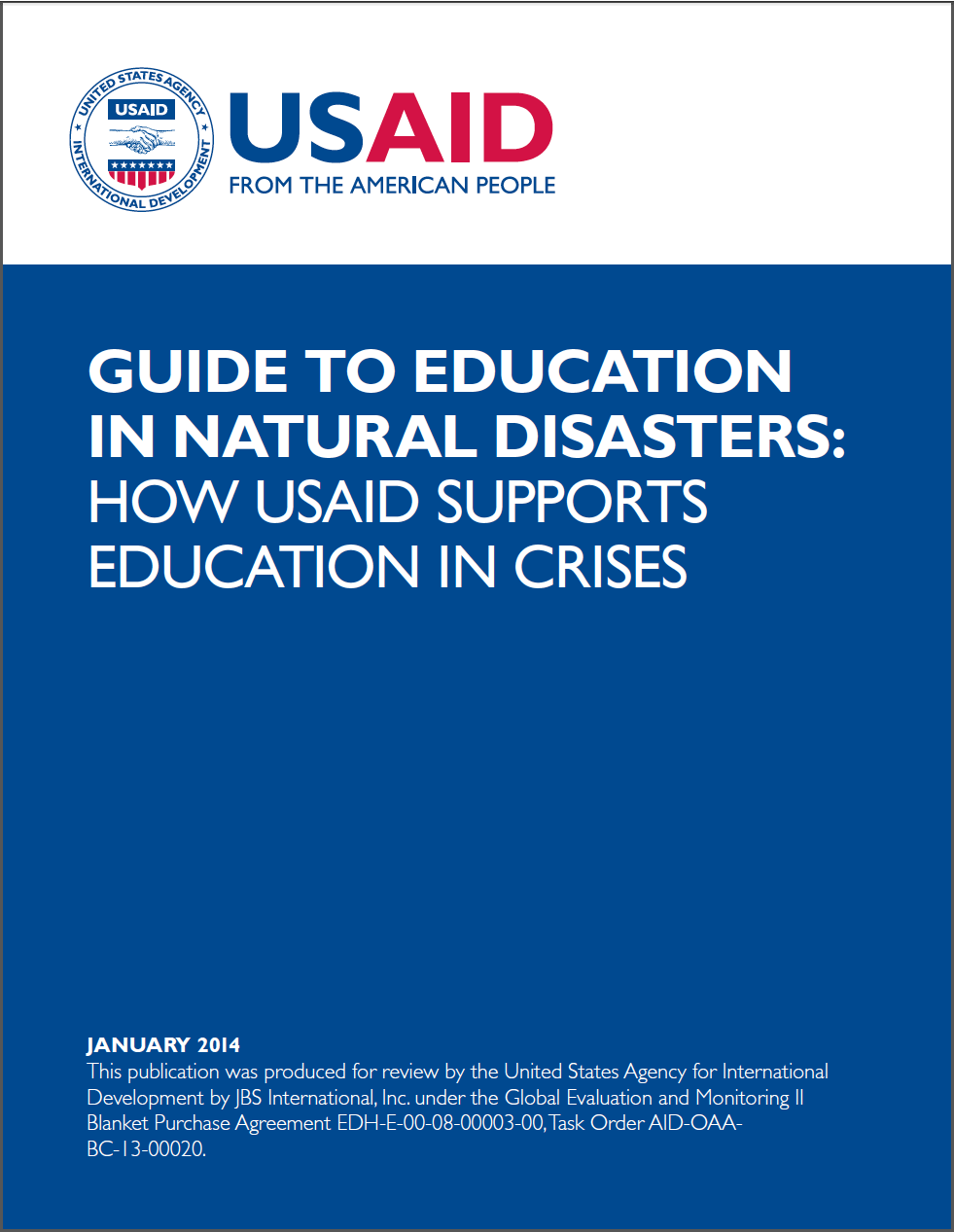 UNITED STATES AGENCY INTERNATIONAL DEVELOPMENT
USAID

USAID
FROM THE AMERICAN PEOPLE

GUIDE TO EDUCATION IN NATURAL DISASTERS: HOW USAID SUPPORTS EDUCATION IN CRISES

JANUARY 2014
This publication was produced for review by the United States Agency for International Development by JBS International, Inc. under the Global Evaluation and Monitoring II Blanket Purchase Agreement EDH-E-00-08-00003-00, Task Order AID-OAA-BC-13-00020.